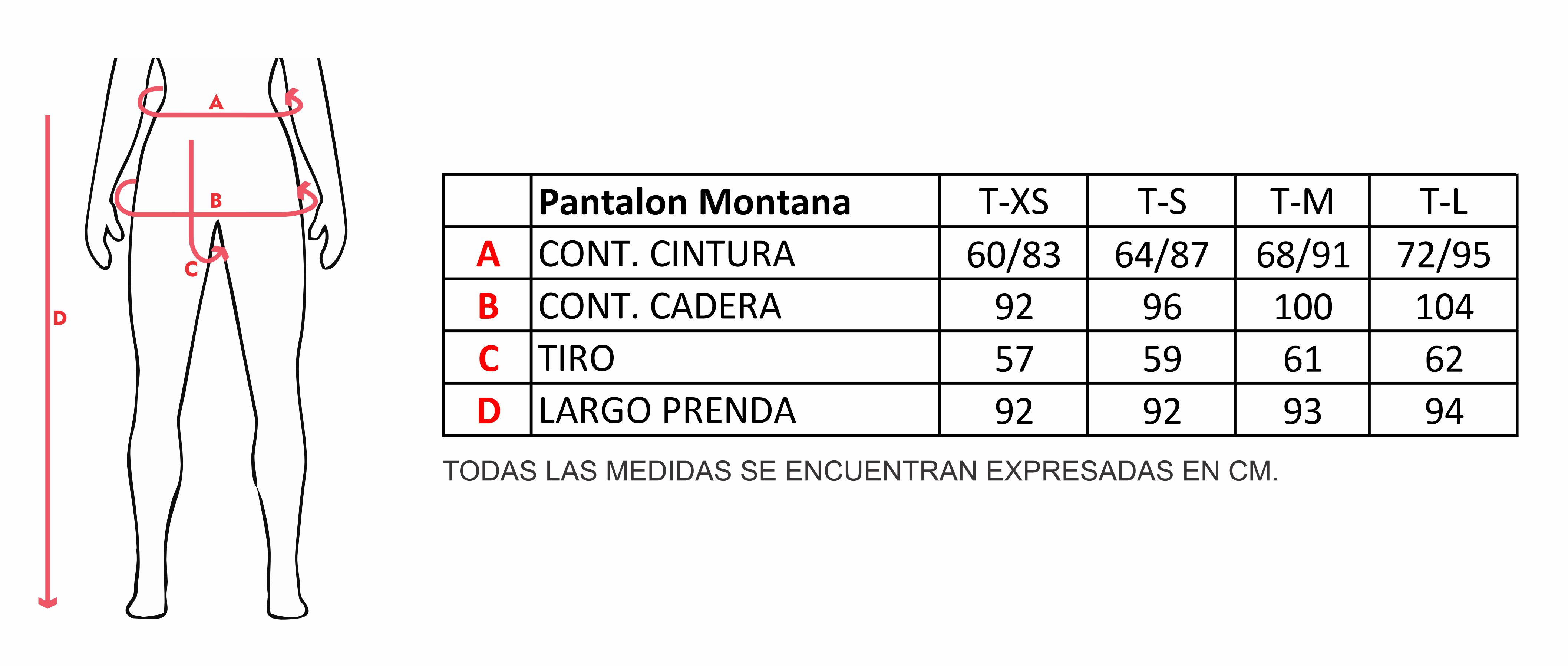 A

B

C

D

|   | Pantalon Montana | T-XS | T-S | T-M | T-L |
|---|---|---|---|---|---|
| A | CONT. CINTURA | 60/83 | 64/87 | 68/91 | 72/95 |
| B | CONT. CADERA | 92 | 96 | 100 | 104 |
| C | TIRO | 57 | 59 | 61 | 62 |
| D | LARGO PRENDA | 92 | 92 | 93 | 94 |

TODAS LAS MEDIDAS SE ENCUENTRAN EXPRESADAS EN CM.